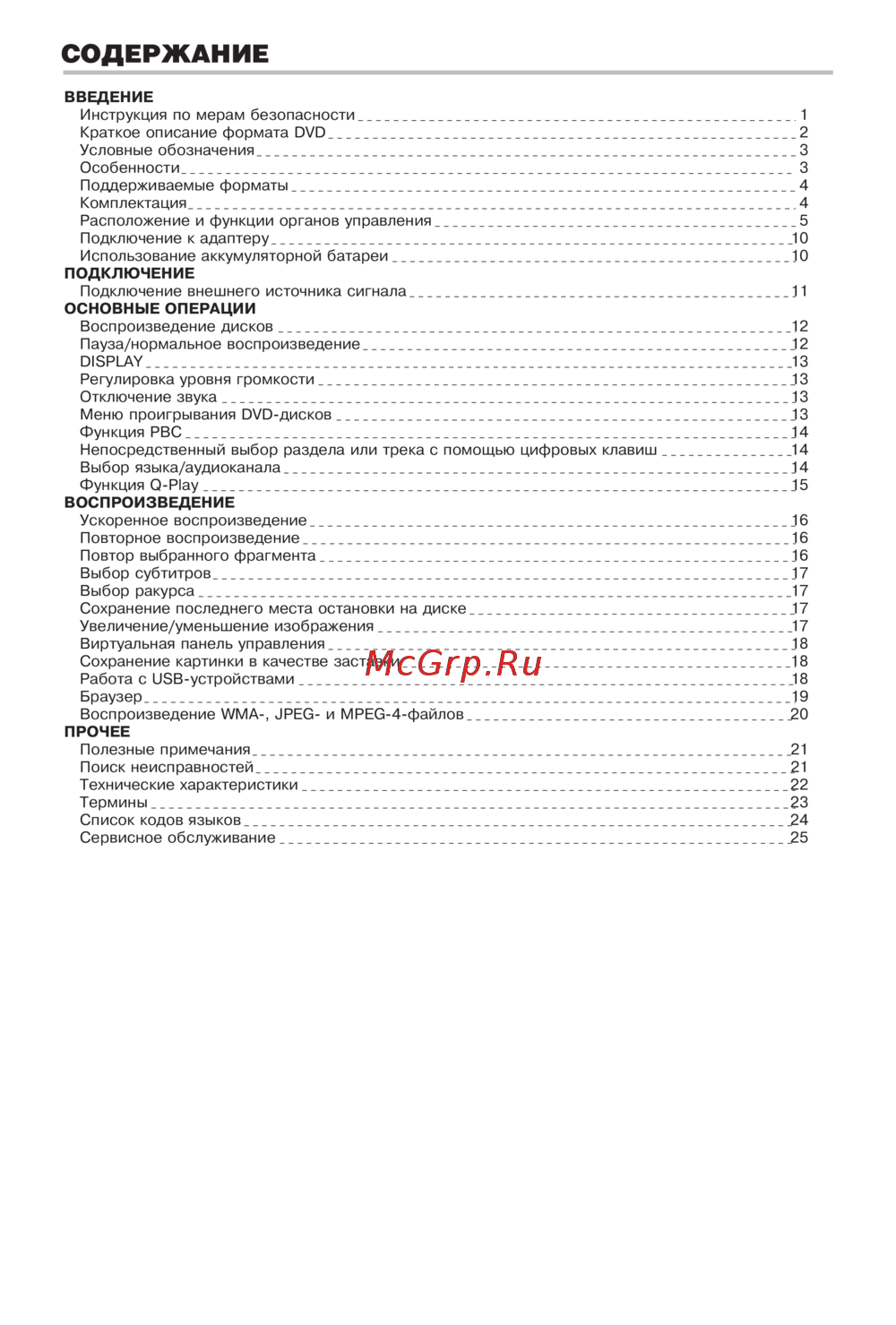 СОДЕРЖАНИЕ

ВВЕДЕНИЕ
Инструкция по мерам безопасности 1
Краткое описание формата DVD 2
Условные обозначения 3
Особенности 3
Поддерживаемые форматы 4
Комплектация 4
Расположение и функции органов управления 5
Подключение к адаптеру 10
Использование аккумуляторной батареи 10
ПОДКЛЮЧЕНИЕ
Подключение внешнего источника сигнала 11
ОСНОВНЫЕ ОПЕРАЦИИ
Воспроизведение дисков 12
Пауза/нормальное воспроизведение 12
DISPLAY 13
Регулировка уровня громкости 13
Отключение звука 13
Меню проигрывания DVD-дисков 13
Функция PBC 14
Непосредственный выбор раздела или трека с помощью цифровых клавиш 14
Выбор языка/аудиоканала 14
Функция Q-Play 15
ВОСПРОИЗВЕДЕНИЕ
Ускоренное воспроизведение 16
Повторное воспроизведение 16
Повтор выбранного фрагмента 16
Выбор субтитров 17
Выбор ракурса 17
Сохранение последнего места остановки на диске 17
Увеличение/уменьшение изображения 17
Виртуальная панель управления 18
Сохранение картинки в качестве заставки 18
Работа с USB-устройствами 18
Браузер 19
Воспроизведение WMA-, JPEG- и MPEG-4-файлов 20
ПРОЧЕЕ
Полезные примечания 21
Поиск неисправностей 21
Технические характеристики 22
Термины 23
Список кодов языков 24
Сервисное обслуживание 25

McGrp.Ru